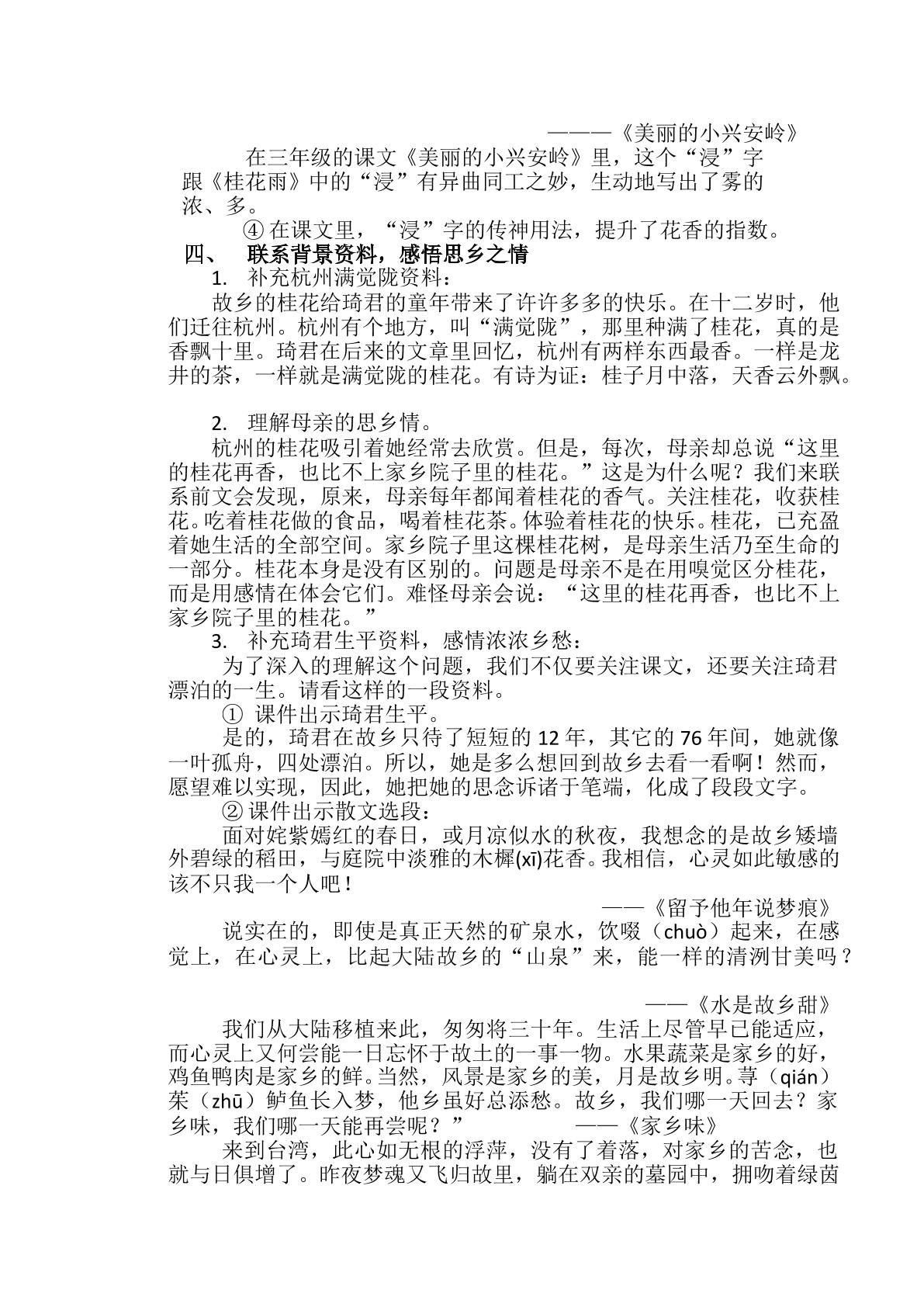 ———《美丽的小兴安岭》

在三年级的课文《美丽的小兴安岭》里，这个“浸”字跟《桂花雨》中的“浸”有异曲同工之妙，生动地写出了雾的浓、多。

④在课文里，“浸”字的传神用法，提升了花香的指数。

四、 联系背景资料，感悟思乡之情

1. 补充杭州满觉陇资料：

故乡的桂花给琦君的童年带来了许许多多的快乐。在十二岁时，他们迁往杭州。杭州有个地方，叫“满觉陇”，那里种满了桂花，真的是香飘十里。琦君在后来的文章里回忆，杭州有两样东西最香。一样是龙井的茶，一样就是满觉陇的桂花。有诗为证：桂子月中落，天香云外飘。

2. 理解母亲的思乡情。

杭州的桂花吸引着她经常去欣赏。但是，每次，母亲却总说“这里的桂花再香，也比不上家乡院子里的桂花。”这是为什么呢？我们来联系前文会发现，原来，母亲每年都闻着桂花的香气。关注桂花，收获桂花。吃着桂花做的食品，喝着桂花茶。体验着桂花的快乐。桂花，已充盈着她生活的全部空间。家乡院子里这棵桂花树，是母亲生活乃至生命的一部分。桂花本身是没有区别的。问题是母亲不是在用嗅觉区分桂花，而是用感情在体会它们。难怪母亲会说：“这里的桂花再香，也比不上家乡院子里的桂花。”

3. 补充琦君生平资料，感情浓浓乡愁：

为了深入的理解这个问题，我们不仅要关注课文，还要关注琦君漂泊的一生。请看这样的一段资料。

① 课件出示琦君生平。

是的，琦君在故乡只待了短短的12年，其它的76年间，她就像一叶孤舟，四处漂泊。所以，她是多么想回到故乡去看一看啊！然而，愿望难以实现，因此，她把她的思念诉诸于笔端，化成了段段文字。

②课件出示散文选段：

面对姹紫嫣红的春日，或月凉似水的秋夜，我想念的是故乡矮墙外碧绿的稻田，与庭院中淡雅的木樨(xī)花香。我相信，心灵如此敏感的该不只我一个人吧！

——《留予他年说梦痕》

说实在的，即使是真正天然的矿泉水，饮啜（chuò）起来，在感觉上，在心灵上，比起大陆故乡的“山泉”来，能一样的清洌甘美吗？

——《水是故乡甜》

我们从大陆移植来此，匆匆将三十年。生活上尽管早已能适应，而心灵上又何尝能一日忘怀于故土的一事一物。水果蔬菜是家乡的好，鸡鱼鸭肉是家乡的鲜。当然，风景是家乡的美，月是故乡明。荨（qián）茱（zhū）鲈鱼长入梦，他乡虽好总添愁。故乡，我们哪一天回去？家乡味，我们哪一天能再尝呢？” ——《家乡味》

来到台湾，此心如无根的浮萍，没有了着落，对家乡的苦念，也就与日俱增了。昨夜梦魂又飞归故里，躺在双亲的墓园中，拥吻着绿茵